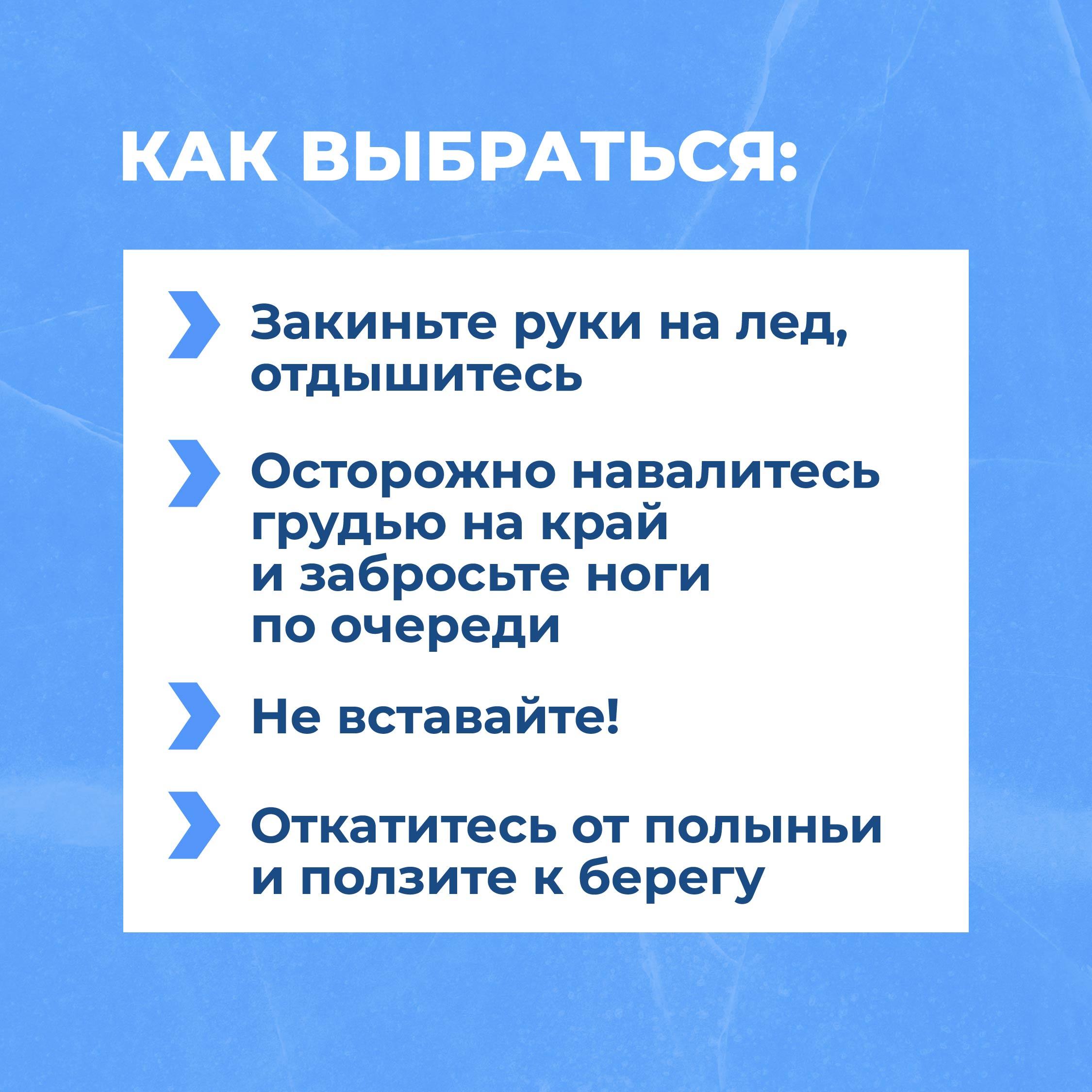 КАК ВЫБРАТЬСЯ:

Закиньте руки на лед, отдышитесь

Осторожно навалитесь грудью на край и забросьте ноги по очереди

Не вставайте!

Откатитесь от полыньи и ползите к берегу